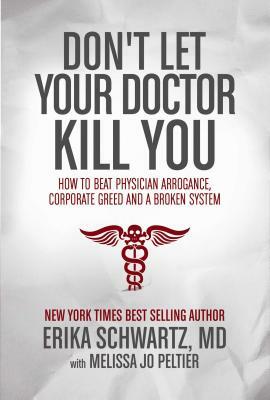 DON'T LET YOUR DOCTOR KILL YOU

HOW TO BEAT PHYSICIAN ARROGANCE, CORPORATE GREED AND A BROKEN SYSTEM

NEW YORK TIMES BEST SELLING AUTHOR
ERIKA SCHWARTZ, MD
with MELISSA JO PELTIER